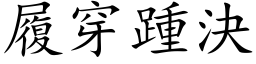 履穿踵决